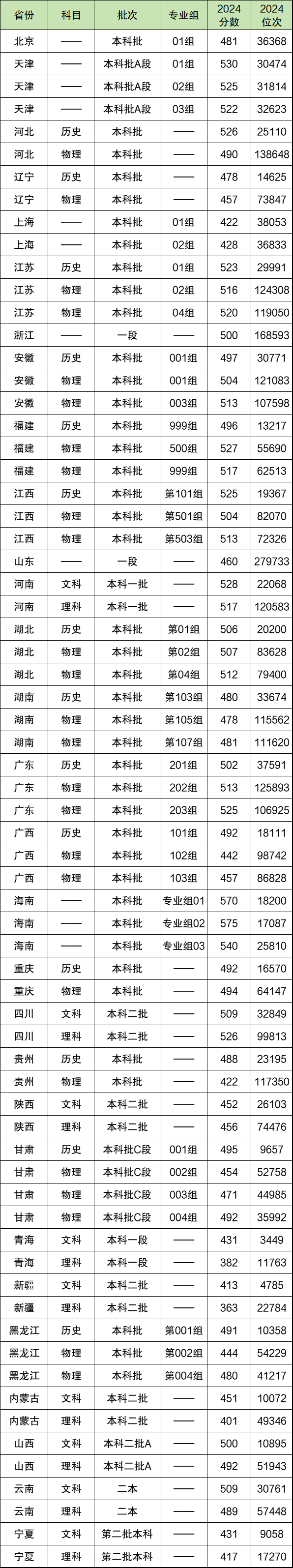 | 省份 | 科目 | 批次 | 专业组 | 2024 分数 | 2024 位次 |
|---|---|---|---|---|---|
| 北京 | —— | 本科批 | 01组 | 481 | 36368 |
| 天津 | —— | 本科批A段 | 01组 | 530 | 30474 |
| 天津 | —— | 本科批A段 | 02组 | 525 | 31814 |
| 天津 | —— | 本科批A段 | 03组 | 522 | 32623 |
| 河北 | 历史 | 本科批 | —— | 526 | 25110 |
| 河北 | 物理 | 本科批 | —— | 490 | 138648 |
| 辽宁 | 历史 | 本科批 | —— | 478 | 14625 |
| 辽宁 | 物理 | 本科批 | —— | 457 | 73847 |
| 上海 | —— | 本科批 | 01组 | 422 | 38053 |
| 上海 | —— | 本科批 | 02组 | 428 | 36833 |
| 江苏 | 历史 | 本科批 | 01组 | 523 | 29991 |
| 江苏 | 物理 | 本科批 | 02组 | 516 | 124308 |
| 江苏 | 物理 | 本科批 | 04组 | 520 | 119050 |
| 浙江 | —— | 一段 | —— | 500 | 168593 |
| 安徽 | 历史 | 本科批 | 001组 | 497 | 30771 |
| 安徽 | 物理 | 本科批 | 001组 | 504 | 121083 |
| 安徽 | 物理 | 本科批 | 003组 | 513 | 107598 |
| 福建 | 历史 | 本科批 | 999组 | 496 | 13217 |
| 福建 | 物理 | 本科批 | 500组 | 527 | 55690 |
| 福建 | 物理 | 本科批 | 999组 | 517 | 62513 |
| 江西 | 历史 | 本科批 | 第101组 | 525 | 19367 |
| 江西 | 物理 | 本科批 | 第501组 | 504 | 82070 |
| 江西 | 物理 | 本科批 | 第503组 | 513 | 72326 |
| 山东 | —— | 一段 | —— | 460 | 279733 |
| 河南 | 文科 | 本科一批 | —— | 528 | 22068 |
| 河南 | 理科 | 本科一批 | —— | 517 | 120583 |
| 湖北 | 历史 | 本科批 | 第01组 | 506 | 20200 |
| 湖北 | 物理 | 本科批 | 第02组 | 507 | 83628 |
| 湖北 | 物理 | 本科批 | 第04组 | 512 | 79400 |
| 湖南 | 历史 | 本科批 | 第103组 | 480 | 33674 |
| 湖南 | 物理 | 本科批 | 第105组 | 478 | 115562 |
| 湖南 | 物理 | 本科批 | 第107组 | 481 | 111620 |
| 广东 | 历史 | 本科批 | 201组 | 502 | 37591 |
| 广东 | 物理 | 本科批 | 202组 | 513 | 125893 |
| 广东 | 物理 | 本科批 | 203组 | 525 | 106925 |
| 广西 | 历史 | 本科批 | 101组 | 492 | 18111 |
| 广西 | 物理 | 本科批 | 102组 | 442 | 98742 |
| 广西 | 物理 | 本科批 | 103组 | 457 | 86828 |
| 海南 | —— | 本科批 | 专业组01 | 570 | 18200 |
| 海南 | —— | 本科批 | 专业组02 | 575 | 17087 |
| 海南 | —— | 本科批 | 专业组03 | 540 | 25810 |
| 重庆 | 历史 | 本科批 | —— | 492 | 16570 |
| 重庆 | 物理 | 本科批 | —— | 494 | 64147 |
| 四川 | 文科 | 本科二批 | —— | 509 | 32849 |
| 四川 | 理科 | 本科二批 | —— | 526 | 99813 |
| 贵州 | 历史 | 本科批 | —— | 488 | 23195 |
| 贵州 | 物理 | 本科批 | —— | 422 | 117350 |
| 陕西 | 文科 | 本科二批 | —— | 452 | 26103 |
| 陕西 | 理科 | 本科二批 | —— | 456 | 74476 |
| 甘肃 | 历史 | 本科批C段 | 001组 | 495 | 9657 |
| 甘肃 | 物理 | 本科批C段 | 002组 | 454 | 52758 |
| 甘肃 | 物理 | 本科批C段 | 003组 | 471 | 44985 |
| 甘肃 | 物理 | 本科批C段 | 004组 | 492 | 35992 |
| 青海 | 文科 | 本科一段 | —— | 431 | 3449 |
| 青海 | 理科 | 本科一段 | —— | 382 | 11763 |
| 新疆 | 文科 | 本科二批 | —— | 413 | 4785 |
| 新疆 | 理科 | 本科二批 | —— | 363 | 22784 |
| 黑龙江 | 历史 | 本科批 | 第001组 | 491 | 10358 |
| 黑龙江 | 物理 | 本科批 | 第002组 | 444 | 54229 |
| 黑龙江 | 物理 | 本科批 | 第004组 | 480 | 41217 |
| 内蒙古 | 文科 | 本科二批 | —— | 451 | 10072 |
| 内蒙古 | 理科 | 本科二批 | —— | 401 | 49346 |
| 山西 | 文科 | 本科二批A | —— | 500 | 10895 |
| 山西 | 理科 | 本科二批A | —— | 492 | 51943 |
| 云南 | 文科 | 二本 | —— | 509 | 30761 |
| 云南 | 理科 | 二本 | —— | 489 | 57448 |
| 宁夏 | 文科 | 第二批本科 | —— | 431 | 9058 |
| 宁夏 | 理科 | 第二批本科 | —— | 417 | 17270 |